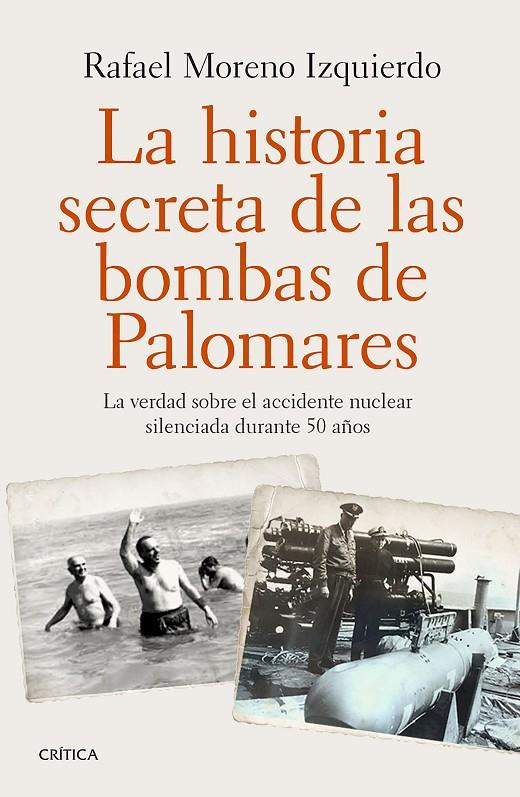 Rafael Moreno Izquierdo

La historia secreta de las bombas de Palomares

La verdad sobre el accidente nuclear silenciada durante 50 años

CRÍTICA